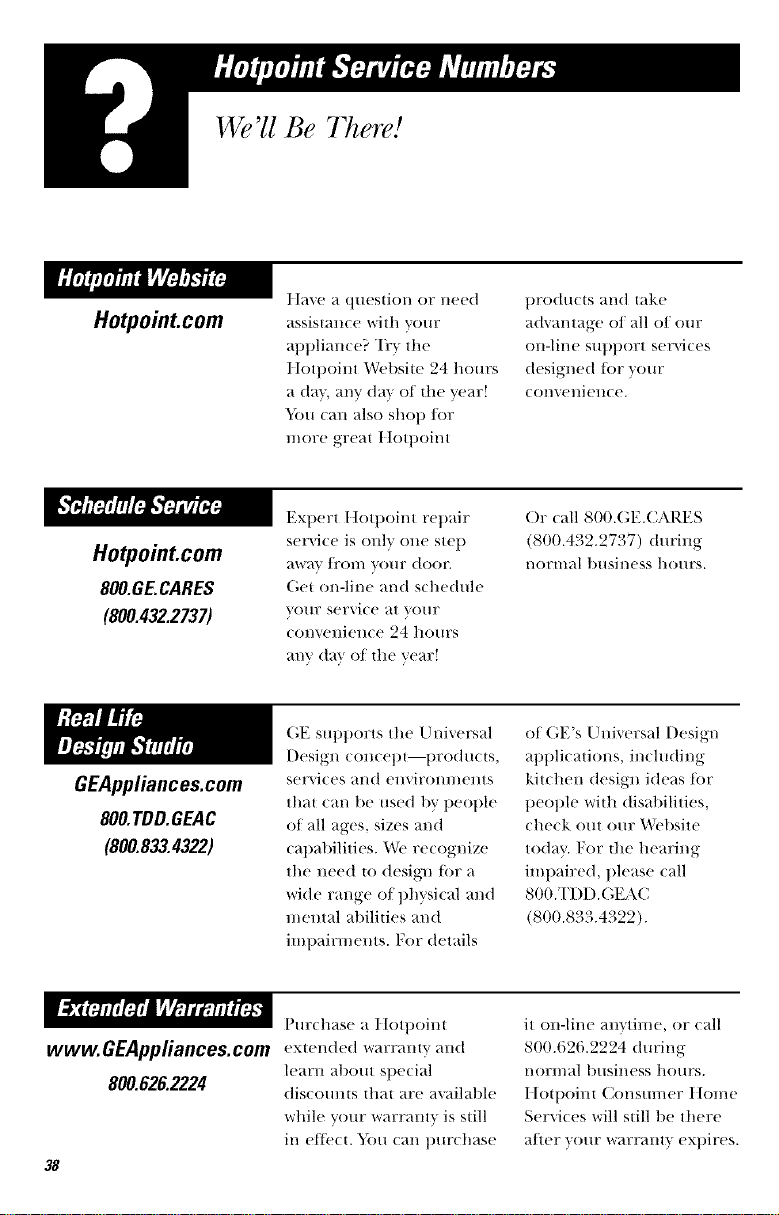 ?

Hotpoint Service Numbers

We'll Be There!

Hotpoint Website

Hotpoint.com

Have a question or need assistance with your appliance? Try the Hotpoint Website 24 hours a day, any day of the year! You can also shop for more great Hotpoint products and take advantage of all of our on-line support services designed for your convenience.

Schedule Service

Hotpoint.com

800.GE.CARES

(800.432.2737)

Expert Hotpoint repair service is only one step away from your door. Get on-line and schedule your service at your convenience 24 hours any day of the year! Or call 800.GE.CARES (800.432.2737) during normal business hours.

Real Life Design Studio

GEAppliances.com

800.TDD.GEAC

(800.833.4322)

GE supports the Universal Design concept—products, services and environments that can be used by people of all ages, sizes and capabilities. We recognize the need to design for a wide range of physical and mental abilities and impairments. For details of GE's Universal Design applications, including kitchen design ideas for people with disabilities, check out our Website today. For the hearing impaired, please call 800.TDD.GEAC (800.833.4322).

Extended Warranties

www.GEAppliances.com

800.626.2224

Purchase a Hotpoint extended warranty and learn about special discounts that are available while your warranty is still in effect. You can purchase it on-line anytime, or call 800.626.2224 during normal business hours. Hotpoint Consumer Home Services will still be there after your warranty expires.

38